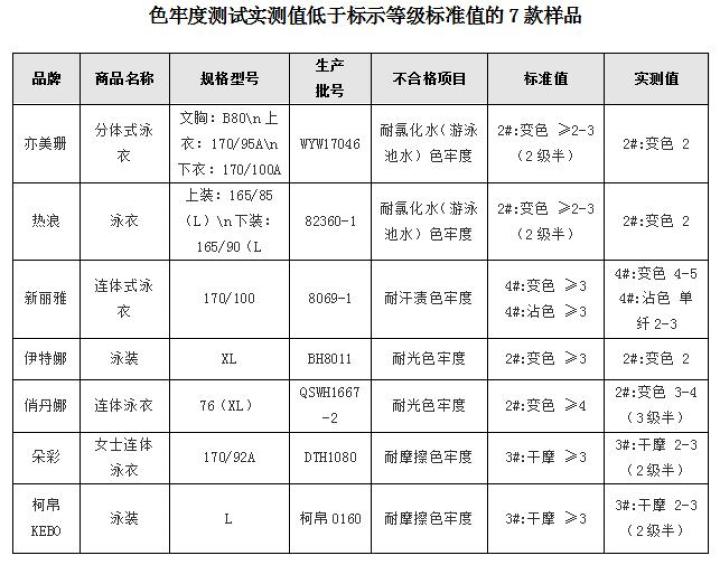 色牢度测试实测值低于标示等级标准值的 7 款样品

| 品牌 | 商品名称 | 规格型号 | 生产批号 | 不合格项目 | 标准值 | 实测值 |
|---|---|---|---|---|---|---|
| 亦美珊 | 分体式泳衣 | 文胸：B80\n上衣：170/95A\n下衣：170/100A | WYW17046 | 耐氯化水（游泳池水）色牢度 | 2#:变色 ≥2-3（2级半） | 2#:变色 2 |
| 热浪 | 泳衣 | 上装：165/85（L）\n下装：165/90（L | 82360-1 | 耐氯化水（游泳池水）色牢度 | 2#:变色 ≥2-3（2级半） | 2#:变色 2 |
| 新丽雅 | 连体式泳衣 | 170/100 | 8069-1 | 耐汗渍色牢度 | 4#:变色 ≥3 4#:沾色 ≥3 | 4#:变色 4-5 4#:沾色 单纤 2-3 |
| 伊特娜 | 泳装 | XL | BH8011 | 耐光色牢度 | 2#:变色 ≥3 | 2#:变色 2 |
| 俏丹娜 | 连体泳衣 | 76（XL） | QSWH1667-2 | 耐光色牢度 | 2#:变色 ≥4 | 2#:变色 3-4（3级半） |
| 朵彩 | 女士连体泳衣 | 170/92A | DTH1080 | 耐摩擦色牢度 | 3#:干摩 ≥3 | 3#:干摩 2-3（2级半） |
| 柯帛 KEBO | 泳装 | L | 柯帛 0160 | 耐摩擦色牢度 | 3#:干摩 ≥3 | 3#:干摩 2-3（2级半） |